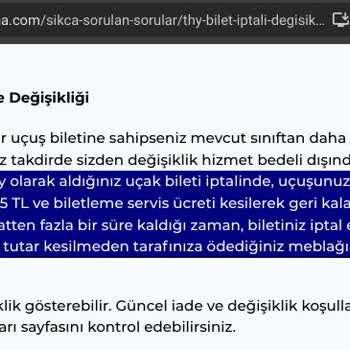 a.com/sikca-sorulan-sorular/thy-bilet-iptali-degisik...

e Değişikliği

r uçuş biletine sahipseniz mevcut sınıftan daha
z takdirde sizden değişiklik hizmet bedeli dışınd
y olarak aldığınız uçak bileti iptalinde, uçuşunuz
5 TL ve biletleme servis ücreti kesilerek geri kala
atten fazla bir süre kaldığı zaman, biletiniz iptal e
tutar kesilmeden tarafınıza ödediğiniz meblağı

klik gösterebilir. Güncel iade ve değişiklik koşulla
arı sayfasını kontrol edebilirsiniz.